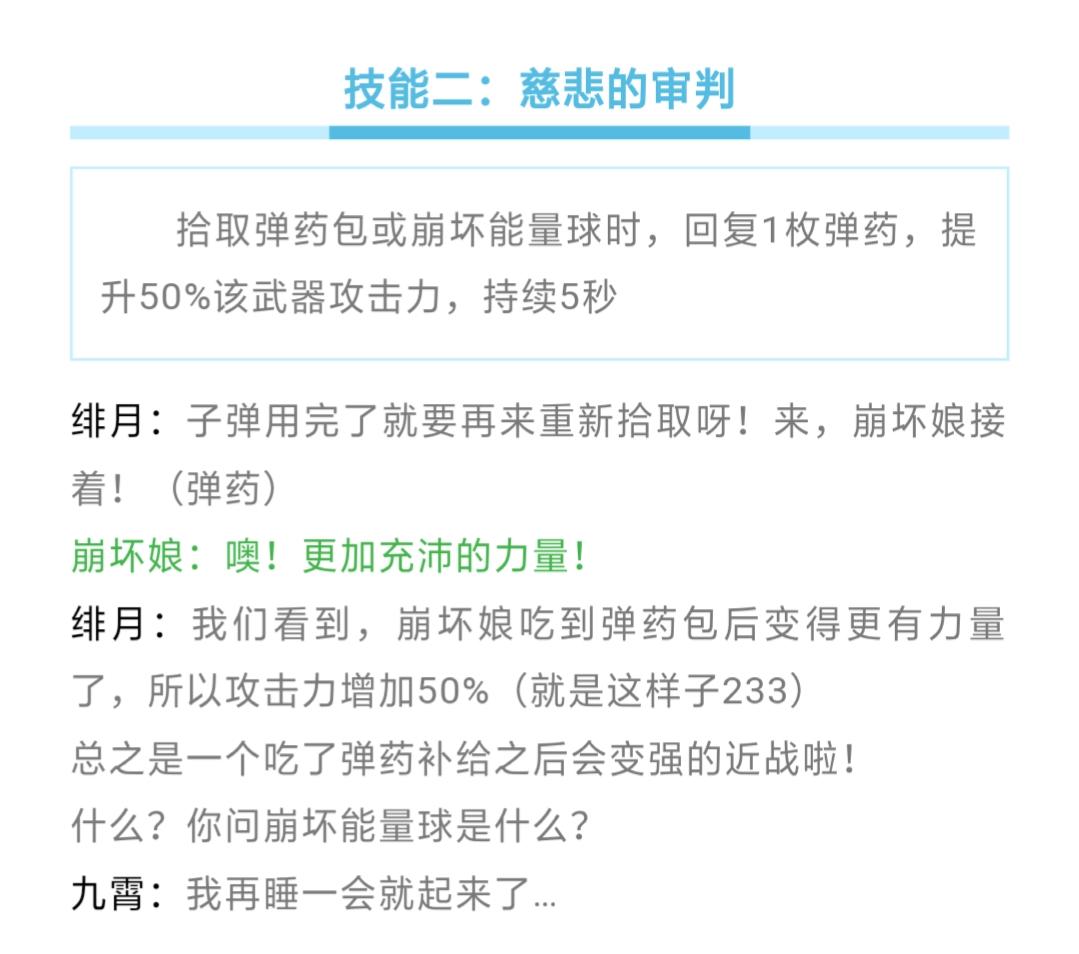 技能二：慈悲的审判

拾取弹药包或崩坏能量球时，回复1枚弹药，提升50%该武器攻击力，持续5秒

绯月：子弹用完了就要再来重新拾取呀！来，崩坏娘接着！（弹药）

崩坏娘：噢！更加充沛的力量！

绯月：我们看到，崩坏娘吃到弹药包后变得更有力量了，所以攻击力增加50%（就是这样子233）

总之是一个吃了弹药补给之后会变强的近战啦！

什么？你问崩坏能量球是什么？

九霄：我再睡一会就起来了…